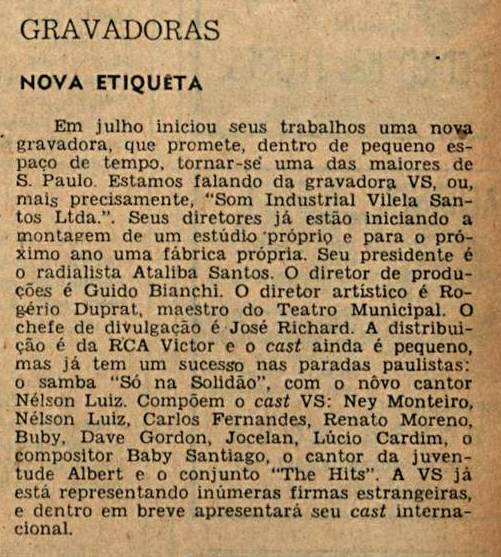 GRAVADORAS

NOVA ETIQUETA

Em julho iniciou seus trabalhos uma nova gravadora, que promete, dentro de pequeno espaço de tempo, tornar-se uma das maiores de S. Paulo. Estamos falando da gravadora VS, ou, mais precisamente, "Som Industrial Vilela Santos Ltda.". Seus diretores já estão iniciando a montagem de um estúdio próprio e para o próximo ano uma fábrica própria. Seu presidente é o radialista Ataliba Santos. O diretor de produções é Guido Bianchi. O diretor artístico é Rogério Duprat, maestro do Teatro Municipal. O chefe de divulgação é José Richard. A distribuição é da RCA Victor e o cast ainda é pequeno, mas já tem um sucesso nas paradas paulistas: o samba "Só na Solidão", com o nôvo cantor Nélson Luiz. Compõem o cast VS: Ney Monteiro, Nélson Luiz, Carlos Fernandes, Renato Moreno, Buby, Dave Gordon, Jocelan, Lúcio Cardim, o compositor Baby Santiago, o cantor da juventude Albert e o conjunto "The Hits". A VS já está representando inúmeras firmas estrangeiras, e dentro em breve apresentará seu cast internacional.